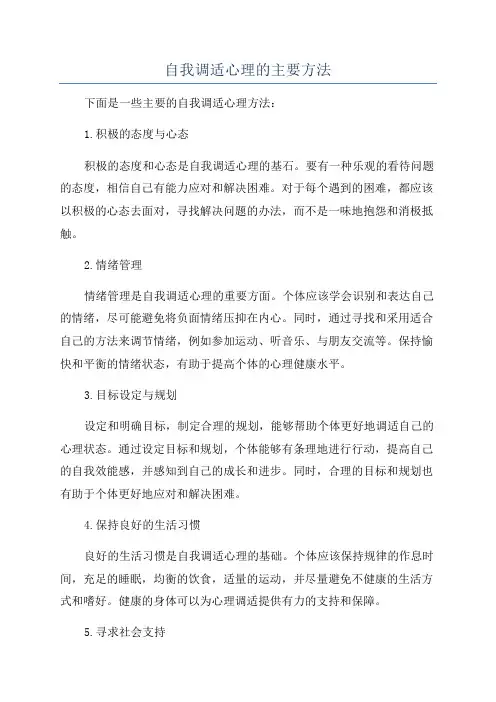 自我调适心理的主要方法

下面是一些主要的自我调适心理方法：

1.积极的态度与心态

积极的态度和心态是自我调适心理的基石。要有一种乐观的看待问题的态度，相信自己有能力应对和解决困难。对于每个遇到的困难，都应该以积极的心态去面对，寻找解决问题的办法，而不是一味地抱怨和消极抵触。

2.情绪管理

情绪管理是自我调适心理的重要方面。个体应该学会识别和表达自己的情绪，尽可能避免将负面情绪压抑在内心。同时，通过寻找和采用适合自己的方法来调节情绪，例如参加运动、听音乐、与朋友交流等。保持愉快和平衡的情绪状态，有助于提高个体的心理健康水平。

3.目标设定与规划

设定和明确目标，制定合理的规划，能够帮助个体更好地调适自己的心理状态。通过设定目标和规划，个体能够有条理地进行行动，提高自己的自我效能感，并感知到自己的成长和进步。同时，合理的目标和规划也有助于个体更好地应对和解决困难。

4.保持良好的生活习惯

良好的生活习惯是自我调适心理的基础。个体应该保持规律的作息时间，充足的睡眠，均衡的饮食，适量的运动，并尽量避免不健康的生活方式和嗜好。健康的身体可以为心理调适提供有力的支持和保障。

5.寻求社会支持